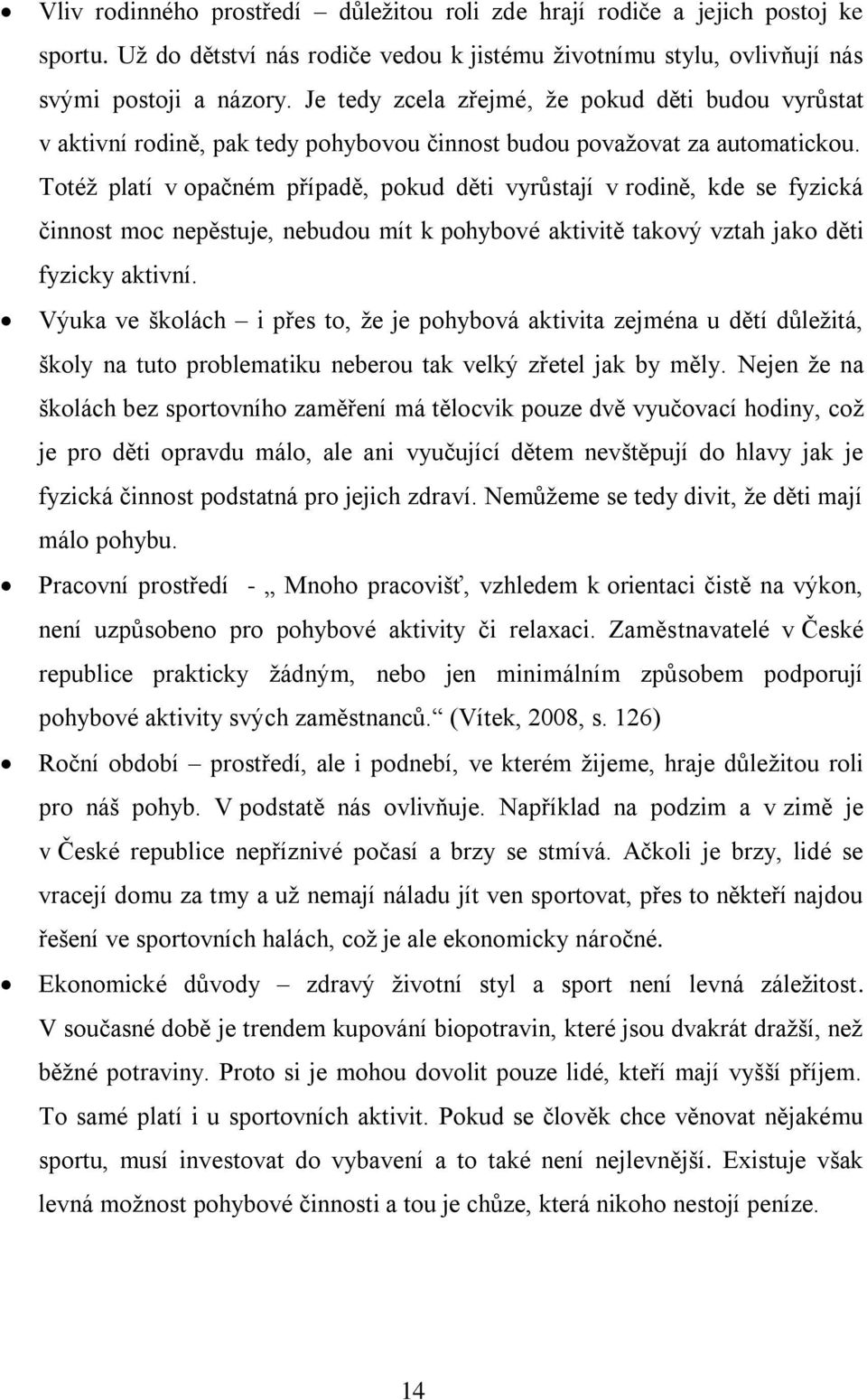 • Vliv rodinného prostředí – důležitou roli zde hrají rodiče a jejich postoj ke sportu. Už do dětství nás rodiče vedou k jistému životnímu stylu, ovlivňují nás svými postoji a názory. Je tedy zcela zřejmé, že pokud děti budou vyrůstat v aktivní rodině, pak tedy pohybovou činnost budou považovat za automatickou. Totéž platí v opačném případě, pokud děti vyrůstají v rodině, kde se fyzická činnost moc nepěstuje, nebudou mít k pohybové aktivitě takový vztah jako děti fyzicky aktivní.

• Výuka ve školách – i přes to, že je pohybová aktivita zejména u dětí důležitá, školy na tuto problematiku neberou tak velký zřetel jak by měly. Nejen že na školách bez sportovního zaměření má tělocvik pouze dvě vyučovací hodiny, což je pro děti opravdu málo, ale ani vyučující dětem nevštěpují do hlavy jak je fyzická činnost podstatná pro jejich zdraví. Nemůžeme se tedy divit, že děti mají málo pohybu.

• Pracovní prostředí - „ Mnoho pracovišť, vzhledem k orientaci čistě na výkon, není uzpůsobeno pro pohybové aktivity či relaxaci. Zaměstnavatelé v České republice prakticky žádným, nebo jen minimálním způsobem podporují pohybové aktivity svých zaměstnanců.“ (Vítek, 2008, s. 126)

• Roční období – prostředí, ale i podnebí, ve kterém žijeme, hraje důležitou roli pro náš pohyb. V podstatě nás ovlivňuje. Například na podzim a v zimě je v České republice nepříznivé počasí a brzy se stmívá. Ačkoli je brzy, lidé se vracejí domu za tmy a už nemají náladu jít ven sportovat, přes to někteří najdou řešení ve sportovních halách, což je ale ekonomicky náročné.

• Ekonomické důvody – zdravý životní styl a sport není levná záležitost. V současné době je trendem kupování biopotravin, které jsou dvakrát dražší, než běžné potraviny. Proto si je mohou dovolit pouze lidé, kteří mají vyšší příjem. To samé platí i u sportovních aktivit. Pokud se člověk chce věnovat nějakému sportu, musí investovat do vybavení a to také není nejlevnější. Existuje však levná možnost pohybové činnosti a tou je chůze, která nikoho nestojí peníze.

14